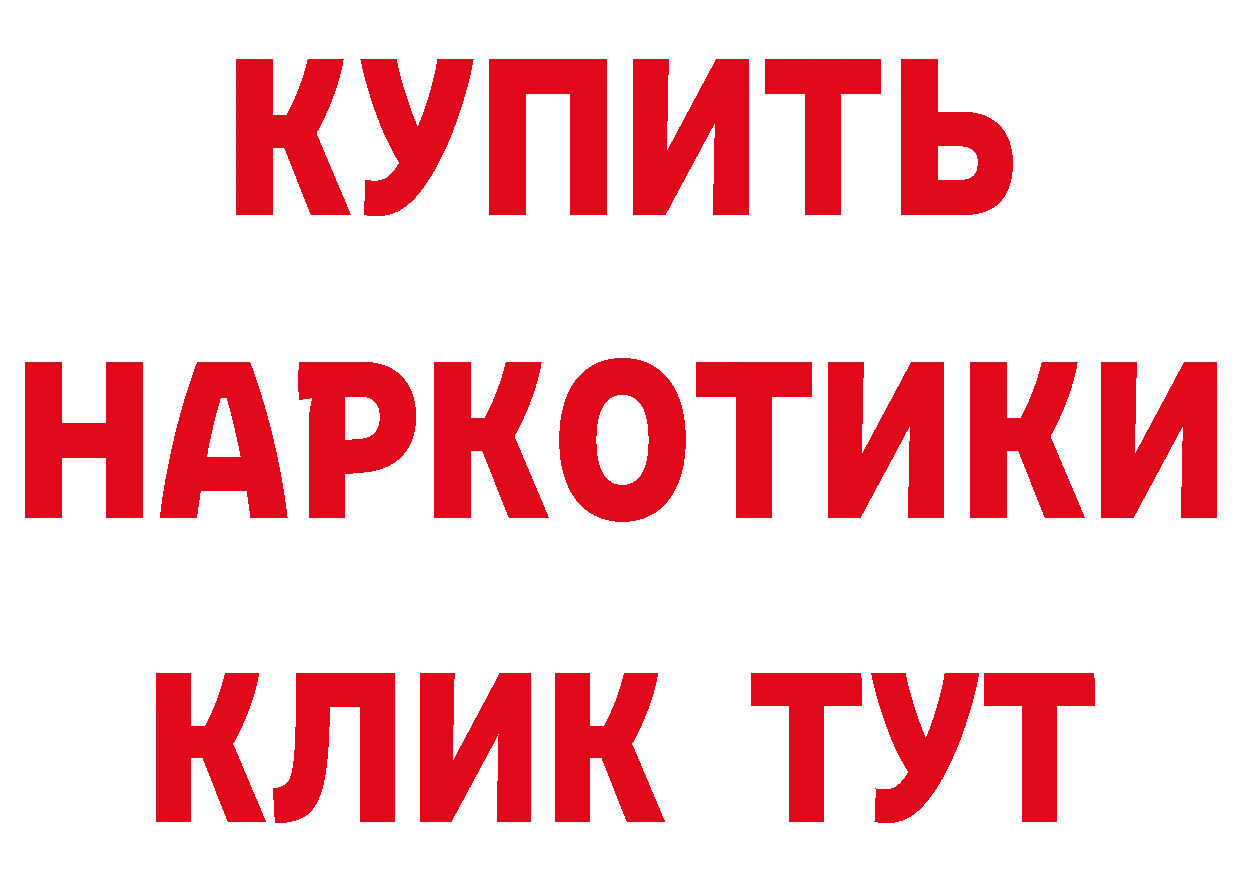 КУПИТЬ НАРКОТИКИ КЛИК ТУТ